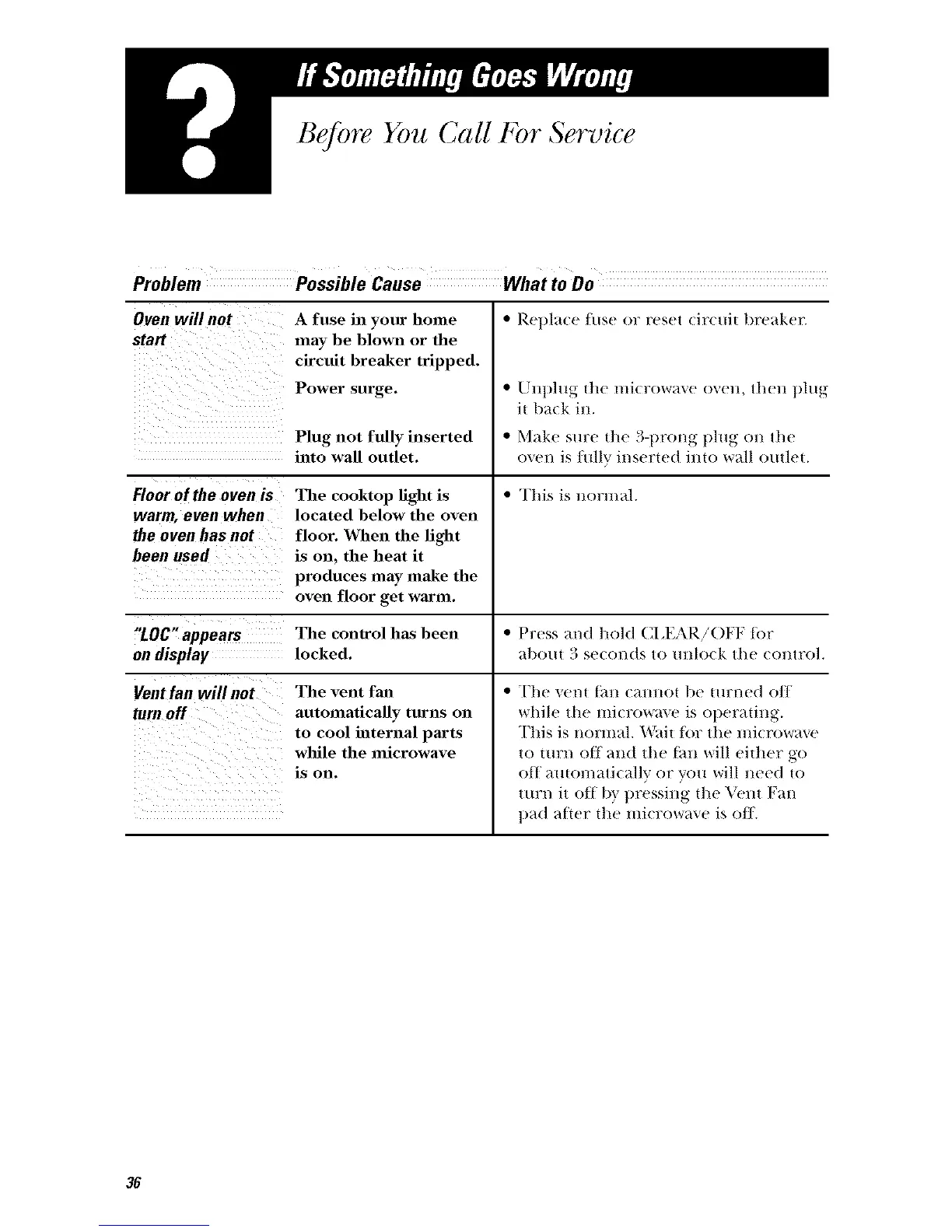 ?

If Something Goes Wrong

Before You Call For Service

| Problem | Possible Cause | What to Do |
|---|---|---|
| Oven will not start | A fuse in your home may be blown or the circuit breaker tripped. | • Replace fuse or reset circuit breaker. |
| | Power surge. | • Unplug the microwave oven, then plug it back in. |
| | Plug not fully inserted into wall outlet. | • Make sure the 3-prong plug on the oven is fully inserted into wall outlet. |
| Floor of the oven is warm, even when the oven has not been used | The cooktop light is located below the oven floor. When the light is on, the heat it produces may make the oven floor get warm. | • This is normal. |
| "LOC" appears on display | The control has been locked. | • Press and hold CLEAR/OFF for about 3 seconds to unlock the control. |
| Vent fan will not turn off | The vent fan automatically turns on to cool internal parts while the microwave is on. | • The vent fan cannot be turned off while the microwave is operating. This is normal. Wait for the microwave to turn off and the fan will either go off automatically or you will need to turn it off by pressing the Vent Fan pad after the microwave is off. |

36